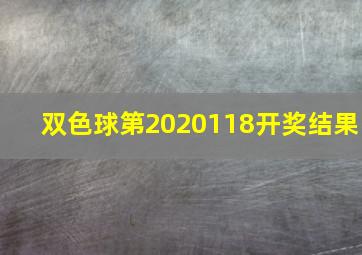 双色球第2020118开奖结果